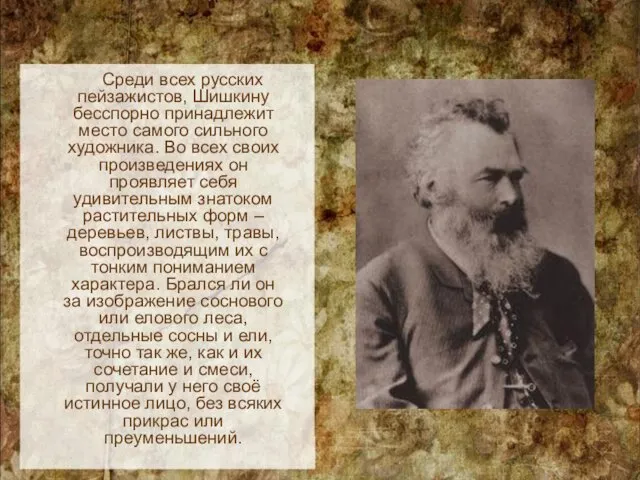 Среди всех русских пейзажистов, Шишкину бесспорно принадлежит место самого сильного художника. Во всех своих произведениях он проявляет себя удивительным знатоком растительных форм – деревьев, листвы, травы, воспроизводящим их с тонким пониманием характера. Брался ли он за изображение соснового или елового леса, отдельные сосны и ели, точно так же, как и их сочетание и смеси, получали у него своё истинное лицо, без всяких прикрас или преуменьшений.